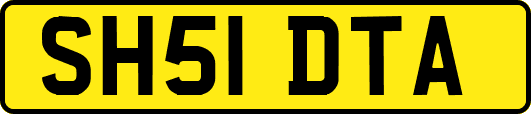 SH51 DTA